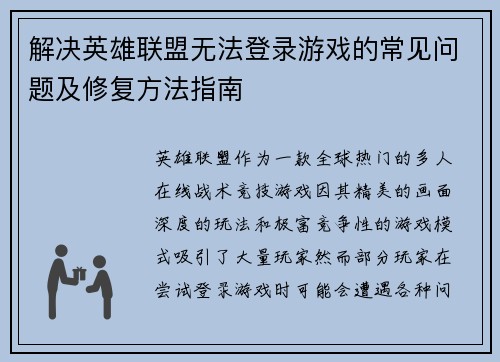 解决英雄联盟无法登录游戏的常见问题及修复方法指南

英雄联盟作为一款全球热门的多人在线战术竞技游戏因其精美的画面深度的玩法和极富竞争性的游戏模式吸引了大量玩家然而部分玩家在尝试登录游戏时可能会遭遇各种问